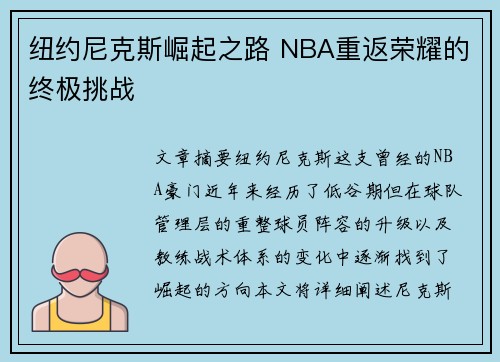 纽约尼克斯崛起之路 NBA重返荣耀的终极挑战

文章摘要纽约尼克斯这支曾经的NBA豪门近年来经历了低谷期但在球队管理层的重整球员阵容的升级以及教练战术体系的变化中逐渐找到了崛起的方向本文将详细阐述尼克斯